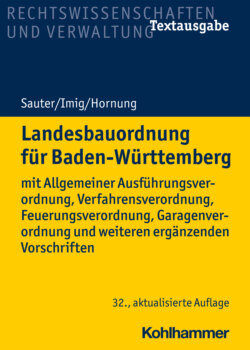 RECHTSWISSENSCHAFTEN
UND VERWALTUNG

Textausgabe

Sauter/Imig/Hornung

Landesbauordnung für Baden-Württemberg

mit Allgemeiner Ausführungsverordnung, Verfahrensverordnung, Feuerungsverordnung, Garagenverordnung und weiteren ergänzenden Vorschriften

32., aktualisierte Auflage

Kohlhammer